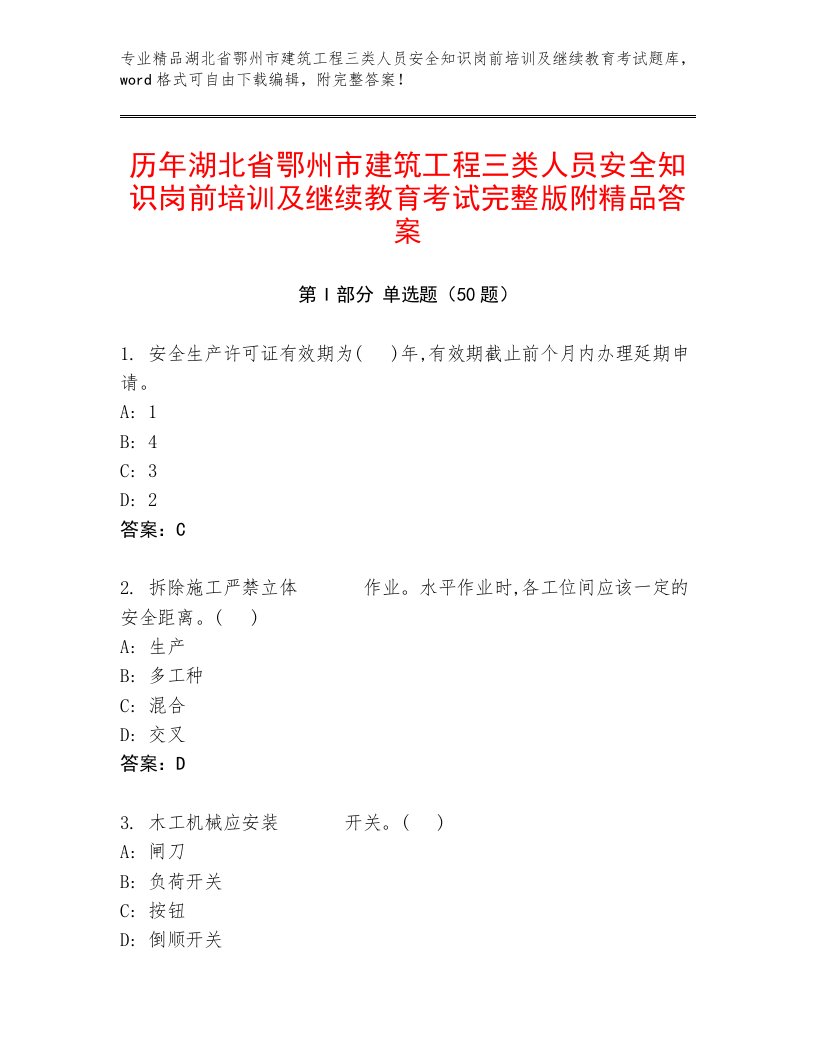 专业精品湖北省鄂州市建筑工程三类人员安全知识岗前培训及继续教育考试题库，word格式可自由下载编辑，附完整答案！

历年湖北省鄂州市建筑工程三类人员安全知识岗前培训及继续教育考试完整版附精品答案

第Ⅰ部分 单选题（50题）

1. 安全生产许可证有效期为(  )年,有效期截止前个月内办理延期申请。
A: 1
B: 4
C: 3
D: 2
答案：C

2. 拆除施工严禁立体    作业。水平作业时,各工位间应该一定的安全距离。(  )
A: 生产
B: 多工种
C: 混合
D: 交叉
答案：D

3. 木工机械应安装    开关。(  )
A: 闸刀
B: 负荷开关
C: 按钮
D: 倒顺开关